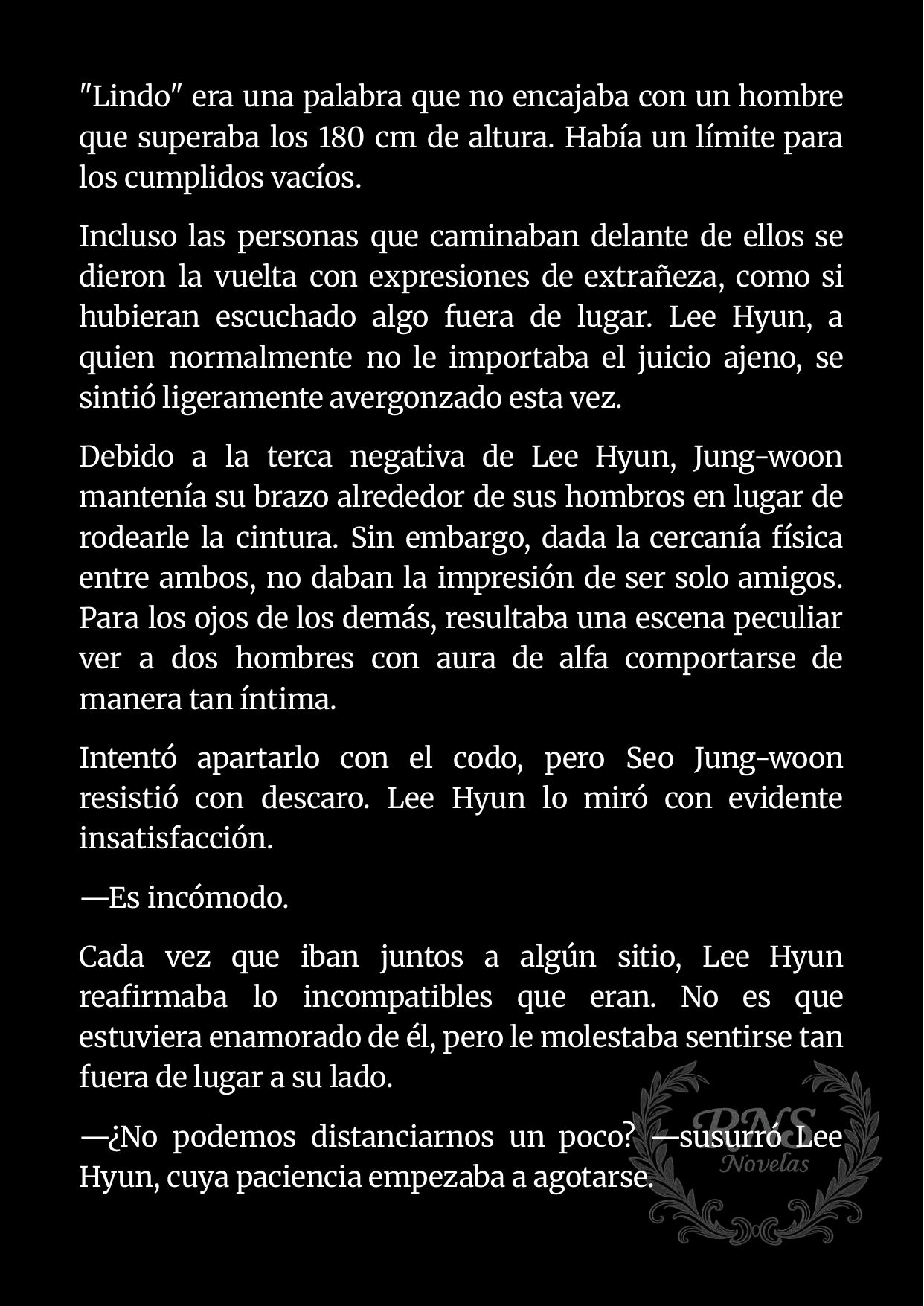 "Lindo" era una palabra que no encajaba con un hombre que superaba los 180 cm de altura. Había un límite para los cumplidos vacíos.

Incluso las personas que caminaban delante de ellos se dieron la vuelta con expresiones de extrañeza, como si hubieran escuchado algo fuera de lugar. Lee Hyun, a quien normalmente no le importaba el juicio ajeno, se sintió ligeramente avergonzado esta vez.

Debido a la terca negativa de Lee Hyun, Jung-woon mantenía su brazo alrededor de sus hombros en lugar de rodearle la cintura. Sin embargo, dada la cercanía física entre ambos, no daban la impresión de ser solo amigos. Para los ojos de los demás, resultaba una escena peculiar ver a dos hombres con aura de alfa comportarse de manera tan íntima.

Intentó apartarlo con el codo, pero Seo Jung-woon resistió con descaro. Lee Hyun lo miró con evidente insatisfacción.

—Es incómodo.

Cada vez que iban juntos a algún sitio, Lee Hyun reafirmaba lo incompatibles que eran. No es que estuviera enamorado de él, pero le molestaba sentirse tan fuera de lugar a su lado.

—¿No podemos distanciarnos un poco? —susurró Lee Hyun, cuya paciencia empezaba a agotarse.

RNS Novelas